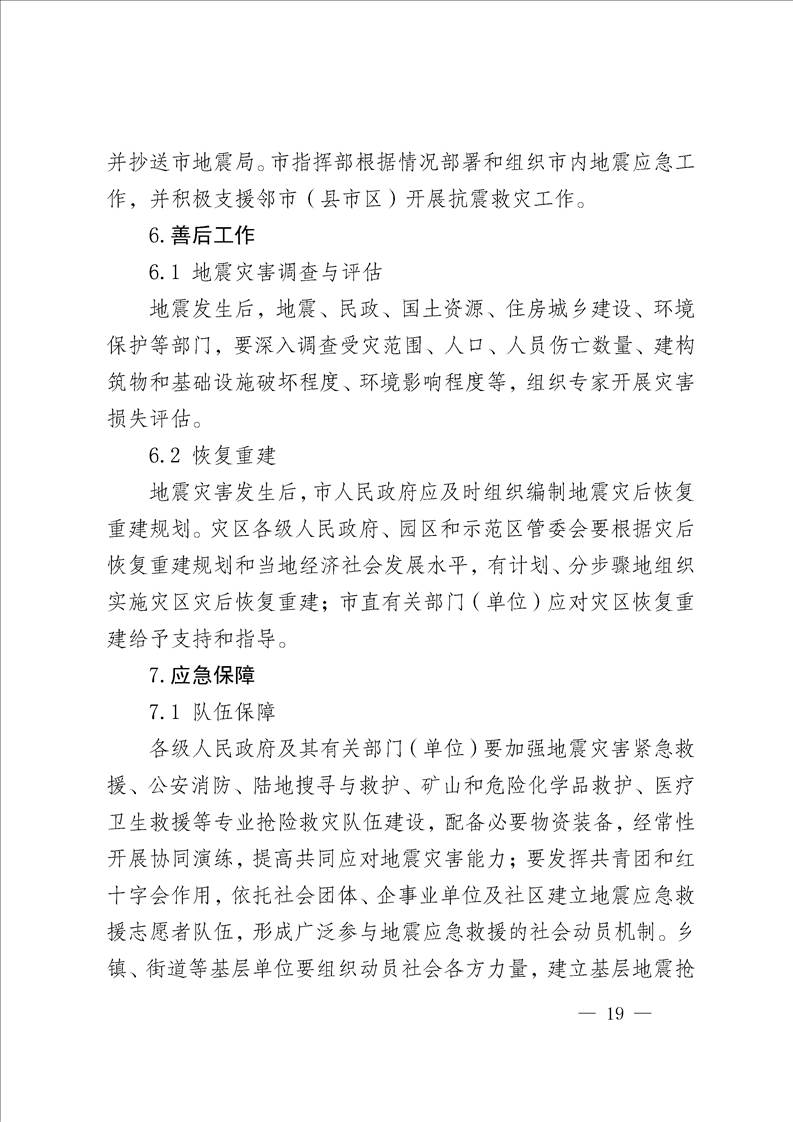 并抄送市地震局。市指挥部根据情况部署和组织市内地震应急工作，并积极支援邻市（县市区）开展抗震救灾工作。

6.善后工作

6.1 地震灾害调查与评估

地震发生后，地震、民政、国土资源、住房城乡建设、环境保护等部门，要深入调查受灾范围、人口、人员伤亡数量、建构筑物和基础设施破坏程度、环境影响程度等，组织专家开展灾害损失评估。

6.2 恢复重建

地震灾害发生后，市人民政府应及时组织编制地震灾后恢复重建规划。灾区各级人民政府、园区和示范区管委会要根据灾后恢复重建规划和当地经济社会发展水平，有计划、分步骤地组织实施灾区灾后恢复重建；市直有关部门（单位）应对灾区恢复重建给予支持和指导。

7.应急保障

7.1 队伍保障

各级人民政府及其有关部门（单位）要加强地震灾害紧急救援、公安消防、陆地搜寻与救护、矿山和危险化学品救护、医疗卫生救援等专业抢险救灾队伍建设，配备必要物资装备，经常性开展协同演练，提高共同应对地震灾害能力；要发挥共青团和红十字会作用，依托社会团体、企事业单位及社区建立地震应急救援志愿者队伍，形成广泛参与地震应急救援的社会动员机制。乡镇、街道等基层单位要组织动员社会各方力量，建立基层地震抢

— 19 —